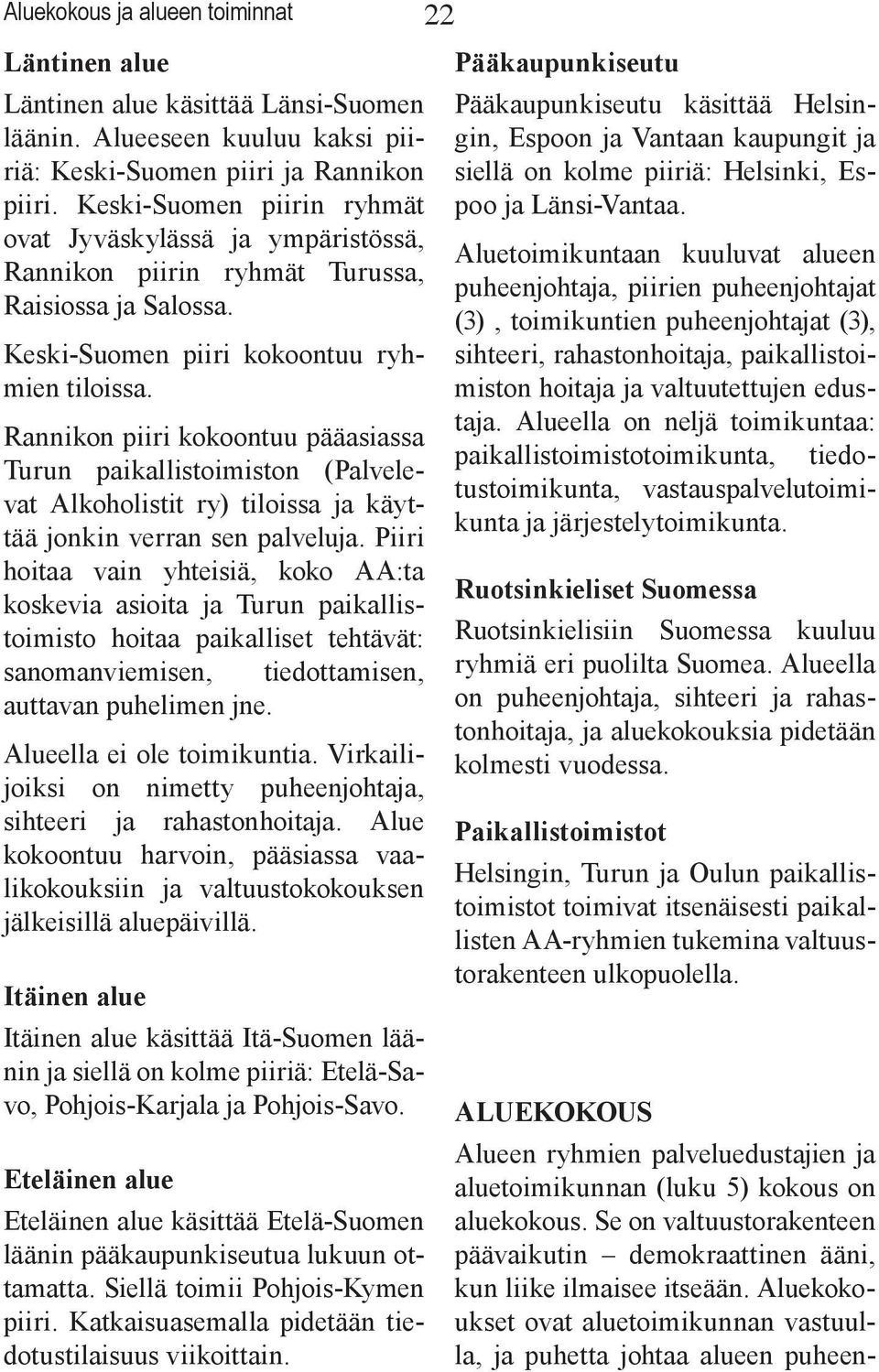 Aluekokous ja alueen toiminnat 22

Läntinen alue

Läntinen alue käsittää Länsi-Suomen läänin. Alueeseen kuuluu kaksi piiriä: Keski-Suomen piiri ja Rannikon piiri. Keski-Suomen piirin ryhmät ovat Jyväskylässä ja ympäristössä, Rannikon piirin ryhmät Turussa, Raisiossa ja Salossa.

Keski-Suomen piiri kokoontuu ryhmien tiloissa.

Rannikon piiri kokoontuu pääasiassa Turun paikallistoimiston (Palvelevat Alkoholistit ry) tiloissa ja käyttää jonkin verran sen palveluja. Piiri hoitaa vain yhteisiä, koko AA:ta koskevia asioita ja Turun paikallistoimisto hoitaa paikalliset tehtävät: sanomanviemisen, tiedottamisen, auttavan puhelimen jne.

Alueella ei ole toimikuntia. Virkailijoiksi on nimetty puheenjohtaja, sihteeri ja rahastonhoitaja. Alue kokoontuu harvoin, pääsiassa vaalikokouksiin ja valtuustokokouksen jälkeisillä aluepäivillä.

Itäinen alue

Itäinen alue käsittää Itä-Suomen läänin ja siellä on kolme piiriä: Etelä-Savo, Pohjois-Karjala ja Pohjois-Savo.

Eteläinen alue

Eteläinen alue käsittää Etelä-Suomen läänin pääkaupunkiseutua lukuun ottamatta. Siellä toimii Pohjois-Kymen piiri. Katkaisuasemalla pidetään tiedotustilaisuus viikoittain.

Pääkaupunkiseutu

Pääkaupunkiseutu käsittää Helsingin, Espoon ja Vantaan kaupungit ja siellä on kolme piiriä: Helsinki, Espoo ja Länsi-Vantaa.

Aluetoimikuntaan kuuluvat alueen puheenjohtaja, piirien puheenjohtajat (3) , toimikuntien puheenjohtajat (3), sihteeri, rahastonhoitaja, paikallistoimiston hoitaja ja valtuutettujen edustaja. Alueella on neljä toimikuntaa: paikallistoimistotoimikunta, tiedotustoimikunta, vastauspalvelutoimikunta ja järjestelytoimikunta.

Ruotsinkieliset Suomessa

Ruotsinkielisiin Suomessa kuuluu ryhmiä eri puolilta Suomea. Alueella on puheenjohtaja, sihteeri ja rahastonhoitaja, ja aluekokouksia pidetään kolmesti vuodessa.

Paikallistoimistot

Helsingin, Turun ja Oulun paikallistoimistot toimivat itsenäisesti paikallisten AA-ryhmien tukemina valtuustorakenteen ulkopuolella.

ALUEKOKOUS

Alueen ryhmien palveluedustajien ja aluetoimikunnan (luku 5) kokous on aluekokous. Se on valtuustorakenteen päävaikutin – demokraattinen ääni, kun liike ilmaisee itseään. Aluekokoukset ovat aluetoimikunnan vastuulla, ja puhetta johtaa alueen puheen-